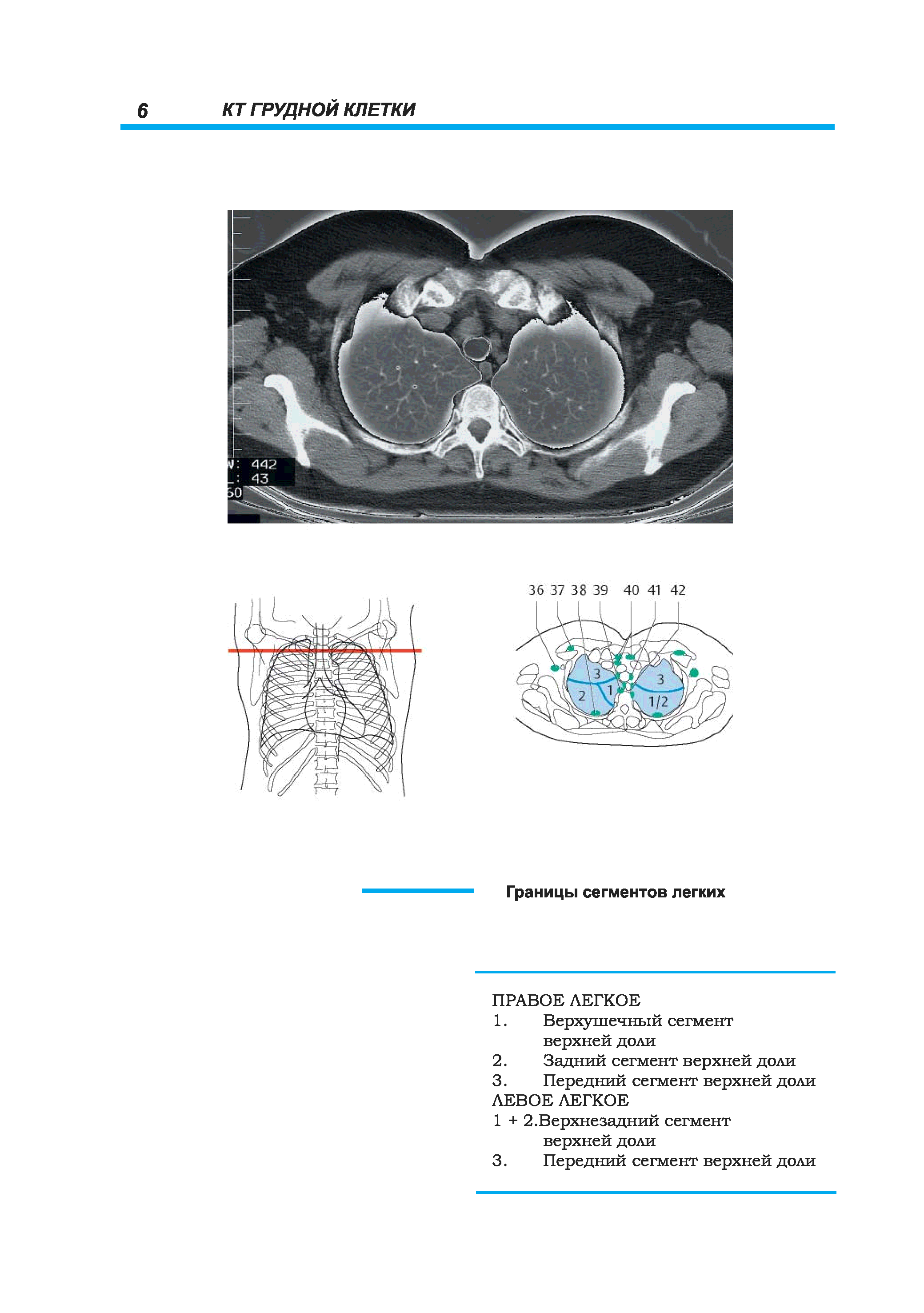 6 КТ ГРУДНОЙ КЛЕТКИ

W: 442
L: 43
60

36 37 38 39 40 41 42

3
2
1
3
1/2

Границы сегментов легких

ПРАВОЕ ЛЕГКОЕ
1. Верхушечный сегмент верхней доли
2. Задний сегмент верхней доли
3. Передний сегмент верхней доли
ЛЕВОЕ ЛЕГКОЕ
1 + 2.Верхнезадний сегмент верхней доли
3. Передний сегмент верхней доли